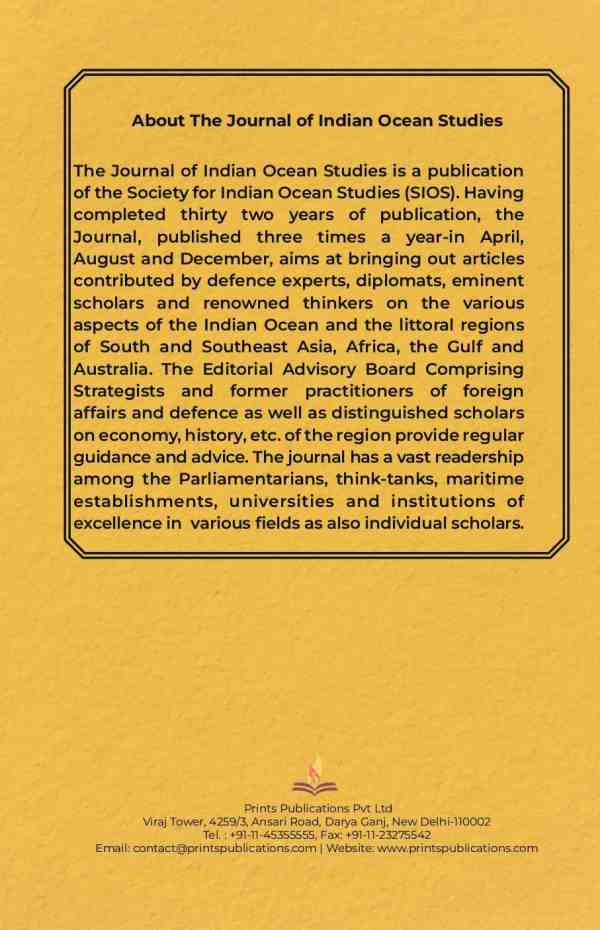 About The Journal of Indian Ocean Studies

The Journal of Indian Ocean Studies is a publication of the Society for Indian Ocean Studies (SIOS). Having completed thirty two years of publication, the Journal, published three times a year-in April, August and December, aims at bringing out articles contributed by defence experts, diplomats, eminent scholars and renowned thinkers on the various aspects of the Indian Ocean and the littoral regions of South and Southeast Asia, Africa, the Gulf and Australia. The Editorial Advisory Board Comprising Strategists and former practitioners of foreign affairs and defence as well as distinguished scholars on economy, history, etc. of the region provide regular guidance and advice. The journal has a vast readership among the Parliamentarians, think-tanks, maritime establishments, universities and institutions of excellence in various fields as also individual scholars.

Prints Publications Pvt Ltd
Viraj Tower, 4259/3, Ansari Road, Darya Ganj, New Delhi-110002
Tel. : +91-11-45355555, Fax: +91-11-23275542
Email: contact@printspublications.com | Website: www.printspublications.com